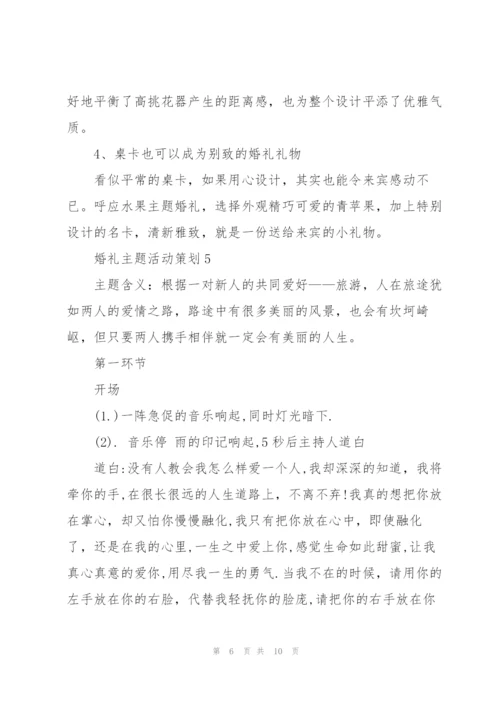 好地平衡了高挑花器产生的距离感，也为整个设计平添了优雅气质。

4、桌卡也可以成为别致的婚礼礼物

看似平常的桌卡，如果用心设计，其实也能令来宾感动不已。呼应水果主题婚礼，选择外观精巧可爱的青苹果，加上特别设计的名卡，清新雅致，就是一份送给来宾的小礼物。

婚礼主题活动策划5

主题含义：根据一对新人的共同爱好——旅游，人在旅途犹如两人的爱情之路，路途中有很多美丽的风景，也会有坎坷崎岖，但只要两人携手相伴就一定会有美丽的人生。

第一环节

开场

(1.)一阵急促的音乐响起,同时灯光暗下.

(2). 音乐停 雨的印记响起,5秒后主持人道白

道白:没有人教会我怎么样爱一个人,我却深深的知道，我将牵你的手,在很长很远的人生道路上，不离不弃!我真的想把你放在掌心，却又怕你慢慢融化,我只有把你放在心中，即使融化了，还是在我的心里,一生之中爱上你,感觉生命如此甜蜜,让我真心真意的爱你,用尽我一生的勇气.当我不在的时候，请用你的左手放在你的右脸，代替我轻抚你的脸庞,请把你的右手放在你

第 6 页 共 10 页